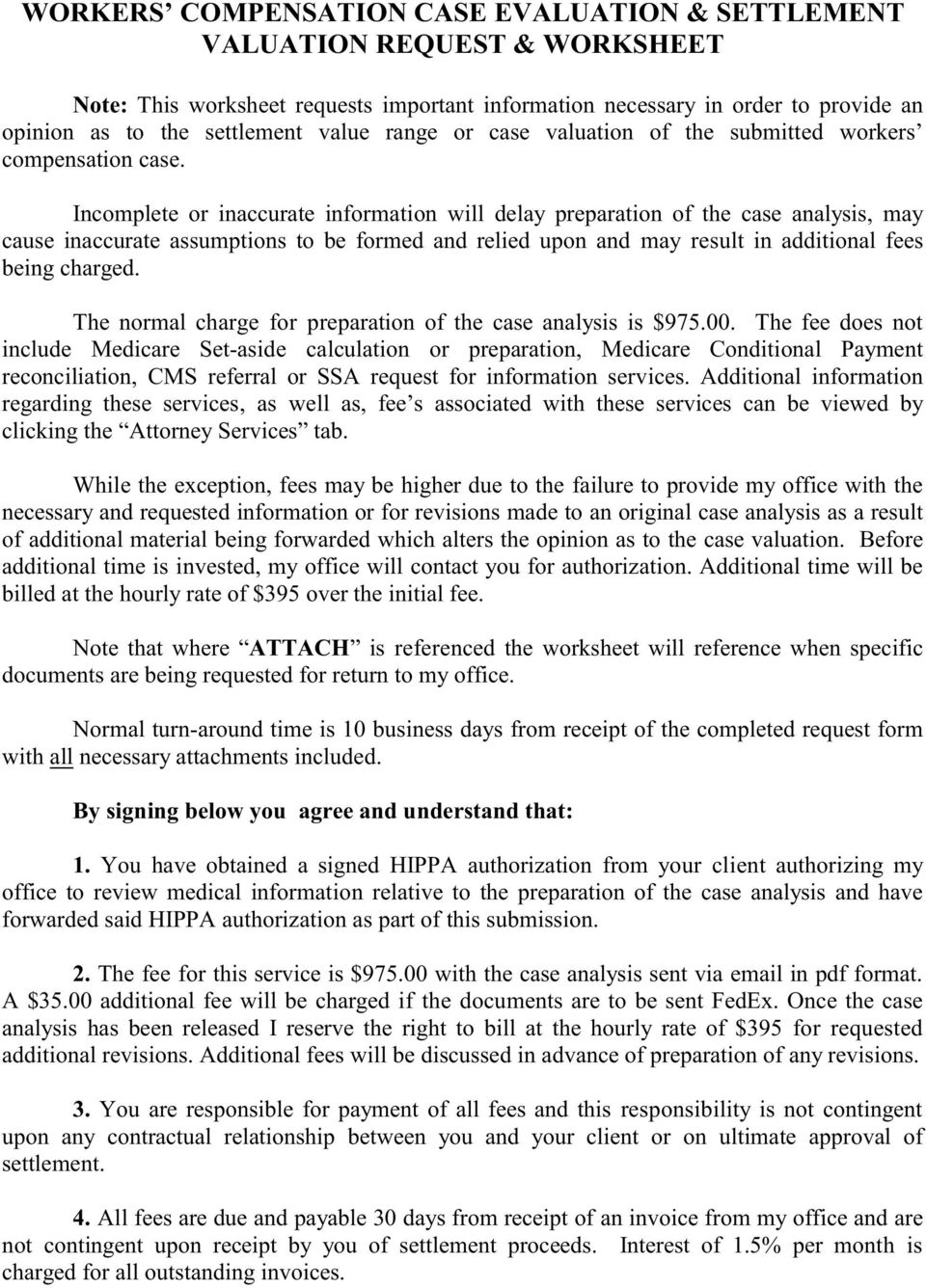 WORKERS' COMPENSATION CASE EVALUATION & SETTLEMENT VALUATION REQUEST & WORKSHEET

Note: This worksheet requests important information necessary in order to provide an opinion as to the settlement value range or case valuation of the submitted workers' compensation case.

Incomplete or inaccurate information will delay preparation of the case analysis, may cause inaccurate assumptions to be formed and relied upon and may result in additional fees being charged.

The normal charge for preparation of the case analysis is \$975.00. The fee does not include Medicare Set-aside calculation or preparation, Medicare Conditional Payment reconciliation, CMS referral or SSA request for information services. Additional information regarding these services, as well as, fee's associated with these services can be viewed by clicking the "Attorney Services" tab.

While the exception, fees may be higher due to the failure to provide my office with the necessary and requested information or for revisions made to an original case analysis as a result of additional material being forwarded which alters the opinion as to the case valuation. Before additional time is invested, my office will contact you for authorization. Additional time will be billed at the hourly rate of \$395 over the initial fee.

Note that where "ATTACH" is referenced the worksheet will reference when specific documents are being requested for return to my office.

Normal turn-around time is 10 business days from receipt of the completed request form with all necessary attachments included.

By signing below you agree and understand that:

1. You have obtained a signed HIPPA authorization from your client authorizing my office to review medical information relative to the preparation of the case analysis and have forwarded said HIPPA authorization as part of this submission.

2. The fee for this service is \$975.00 with the case analysis sent via email in pdf format. A \$35.00 additional fee will be charged if the documents are to be sent FedEx. Once the case analysis has been released I reserve the right to bill at the hourly rate of \$395 for requested additional revisions. Additional fees will be discussed in advance of preparation of any revisions.

3. You are responsible for payment of all fees and this responsibility is not contingent upon any contractual relationship between you and your client or on ultimate approval of settlement.

4. All fees are due and payable 30 days from receipt of an invoice from my office and are not contingent upon receipt by you of settlement proceeds. Interest of 1.5% per month is charged for all outstanding invoices.